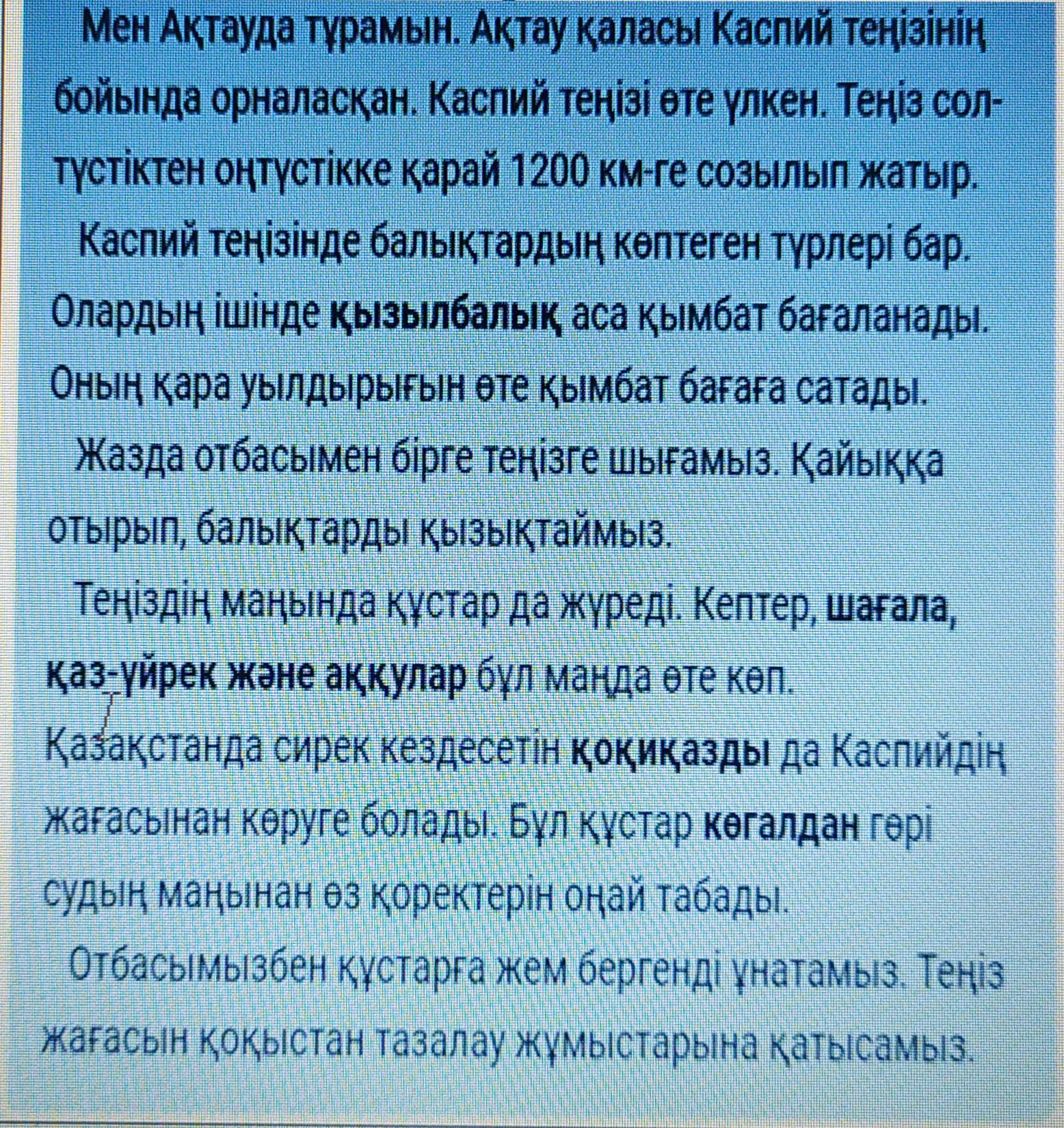 Мен Ақтауда тұрамын. Ақтау қаласы Каспий теңізінің бойында орналасқан. Каспий теңізі өте үлкен. Теңіз солтүстіктен оңтүстікке қарай 1200 км-ге созылып жатыр.

Каспий теңізінде балықтардың көптеген түрлері бар. Олардың ішінде қызылбалық аса қымбат бағаланады. Оның қара уылдырығын өте қымбат бағаға сатады.

Жазда отбасымен бірге теңізге шығамыз. Қайыққа отырып, балықтарды қызықтаймыз.

Теңіздің маңында құстар да жүреді. Кептер, шағала, қаз-үйрек және аққулар бұл маңда өте көп. Қазақстанда сирек кездесетін қоқиқазды да Каспийдің жағасынан көруге болады. Бұл құстар көгалдан гөрі судың маңынан өз қоректерін оңай табады.

Отбасымызбен құстарға жем бергенді ұнатамыз. Теңіз жағасын қоқыстан тазалау жұмыстарына қатысамыз.